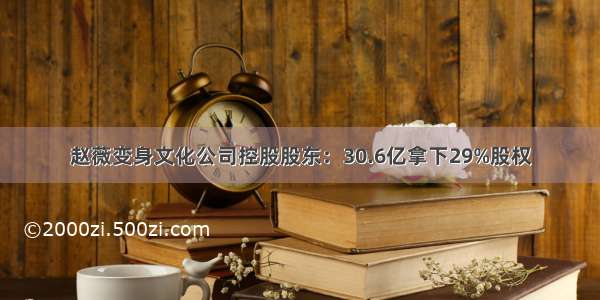 赵薇变身文化公司控股股东：30.6亿拿下29%股权

©2000zi.500zi.com